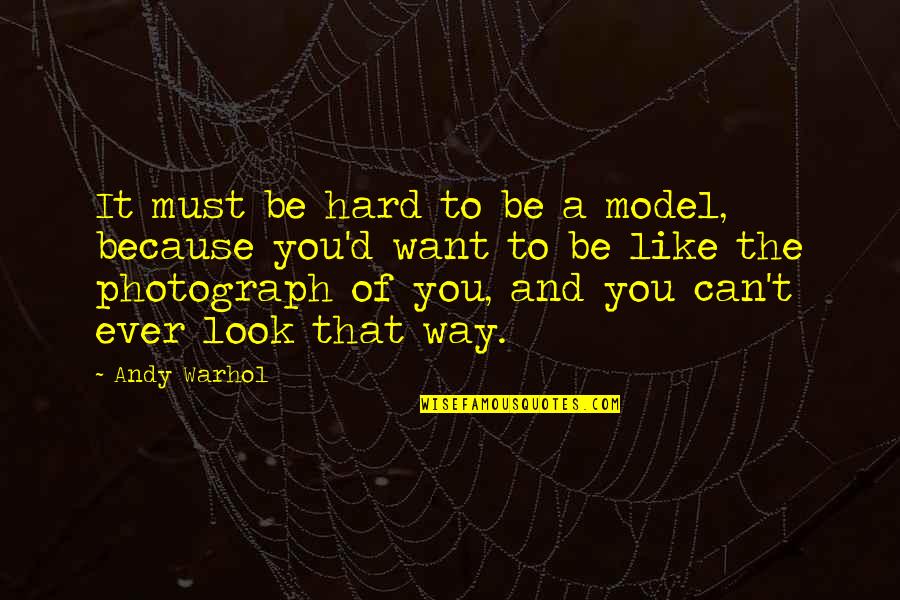 It must be hard to be a model, because you'd want to be like the photograph of you, and you can't ever look that way.

- Andy Warhol

WISEFAMOUSQUOTES.COM